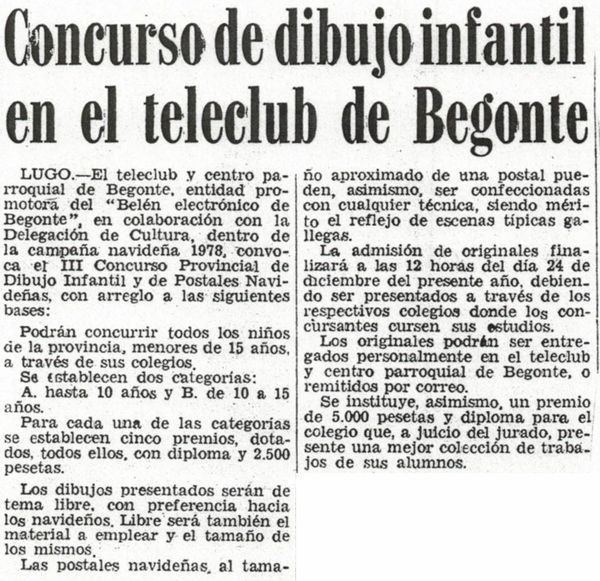 Concurso de dibujo infantil en el teleclub de Begonte

LUGO.—El teleclub y centro parroquial de Begonte, entidad promotora del "Belén electrónico de Begonte", en colaboración con la Delegación de Cultura, dentro de la campaña navideña 1978, convoca el III Concurso Provincial de Dibujo Infantil y de Postales Navideñas, con arreglo a las siguientes bases:

Podrán concurrir todos los niños de la provincia, menores de 15 años, a través de sus colegios.

Se establecen dos categorías: A. hasta 10 años y B. de 10 a 15 años.

Para cada una de las categorías se establecen cinco premios, dotados, todos ellos, con diploma y 2.500 pesetas.

Los dibujos presentados serán de tema libre, con preferencia hacia los navideños. Libre será también el material a emplear y el tamaño de los mismos.

Las postales navideñas, al tamaño aproximado de una postal pueden, asimismo, ser confeccionadas con cualquier técnica, siendo mérito el reflejo de escenas típicas gallegas.

La admisión de originales finalizará a las 12 horas del día 24 de diciembre del presente año, debiendo ser presentados a través de los respectivos colegios donde los concursantes cursen sus estudios.

Los originales podrán ser entregados personalmente en el teleclub y centro parroquial de Begonte, o remitidos por correo.

Se instituye, asimismo, un premio de 5.000 pesetas y diploma para el colegio que, a juicio del jurado, presente una mejor colección de trabajos de sus alumnos.